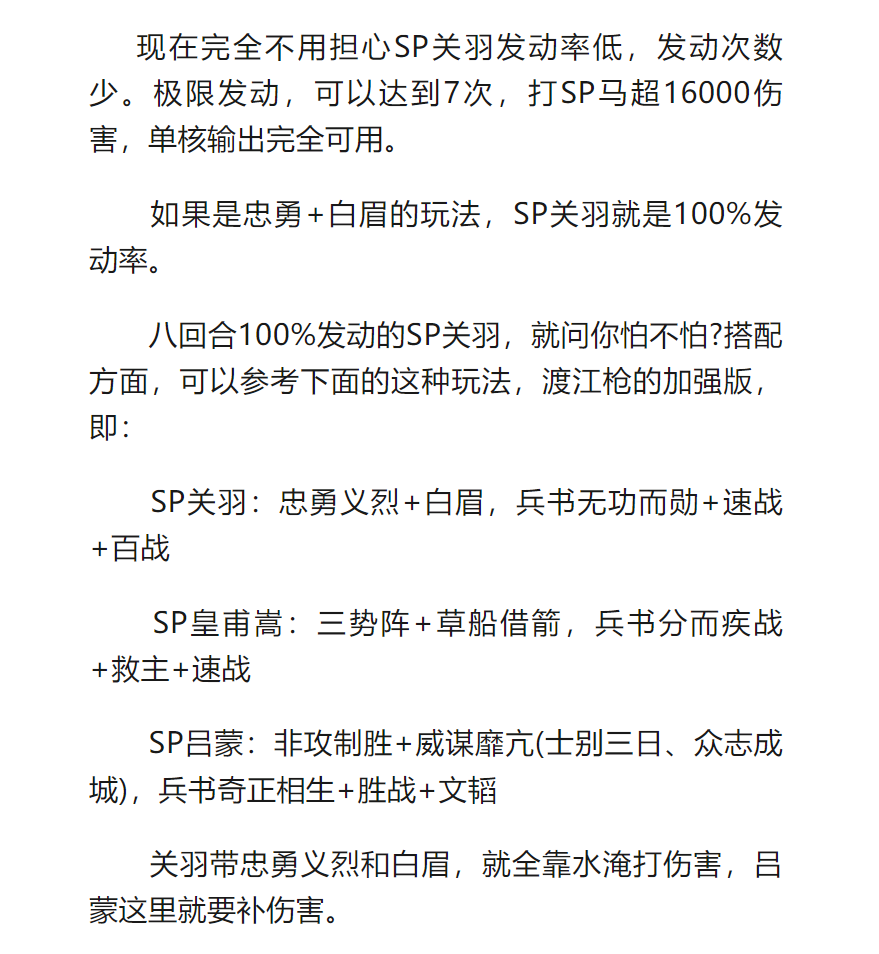 现在完全不用担心SP关羽发动率低，发动次数少。极限发动，可以达到7次，打SP马超16000伤害，单核输出完全可用。

如果是忠勇+白眉的玩法，SP关羽就是100%发动率。

八回合100%发动的SP关羽，就问你怕不怕?搭配方面，可以参考下面的这种玩法，渡江枪的加强版，即：

SP关羽：忠勇义烈+白眉，兵书无功而勋+速战+百战

SP皇甫嵩：三势阵+草船借箭，兵书分而疾战+救主+速战

SP吕蒙：非攻制胜+威谋靡亢(士别三日、众志成城)，兵书奇正相生+胜战+文韬

关羽带忠勇义烈和白眉，就全靠水淹打伤害，吕蒙这里就要补伤害。